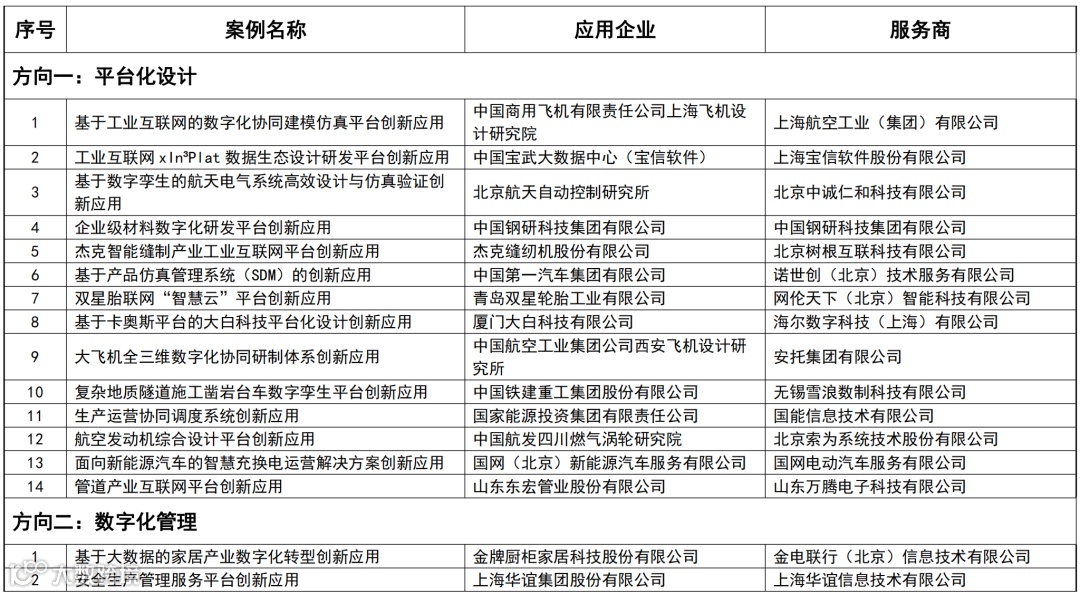 | 序号 | 案例名称 | 应用企业 | 服务商 |
|---|---|---|---|
| 方向一：平台化设计 | | | |
| 1 | 基于工业互联网的数字化协同建模仿真平台创新应用 | 中国商用飞机有限责任公司上海飞机设计研究院 | 上海航空工业（集团）有限公司 |
| 2 | 工业互联网 xIn³Plat 数据生态设计研发平台创新应用 | 中国宝武大数据中心（宝信软件） | 上海宝信软件股份有限公司 |
| 3 | 基于数字孪生的航天电气系统高效设计与仿真验证创新应用 | 北京航天自动控制研究所 | 北京中诚仁和科技有限公司 |
| 4 | 企业级材料数字化研发平台创新应用 | 中国钢研科技集团有限公司 | 中国钢研科技集团有限公司 |
| 5 | 杰克智能缝制产业工业互联网平台创新应用 | 杰克缝纫机股份有限公司 | 北京树根互联科技有限公司 |
| 6 | 基于产品仿真管理系统（SDM）的创新应用 | 中国第一汽车集团有限公司 | 诺世创（北京）技术服务有限公司 |
| 7 | 双星胎联网“智慧云”平台创新应用 | 青岛双星轮胎工业有限公司 | 网伦天下（北京）智能科技有限公司 |
| 8 | 基于卡奥斯平台的大白科技平台化设计创新应用 | 厦门大白科技有限公司 | 海尔数字科技（上海）有限公司 |
| 9 | 大飞机全三维数字化协同研制体系创新应用 | 中国航空工业集团公司西安飞机设计研究所 | 安托集团有限公司 |
| 10 | 复杂地质隧道施工凿岩台车数字孪生平台创新应用 | 中国铁建重工集团股份有限公司 | 无锡雪浪数制科技有限公司 |
| 11 | 生产运营协同调度系统创新应用 | 国家能源投资集团有限责任公司 | 国能信息技术有限公司 |
| 12 | 航空发动机综合设计平台创新应用 | 中国航发四川燃气涡轮研究院 | 北京索为系统技术股份有限公司 |
| 13 | 面向新能源汽车的智慧充换电运营解决方案创新应用 | 国网（北京）新能源汽车服务有限公司 | 国网电动汽车服务有限公司 |
| 14 | 管道产业互联网平台创新应用 | 山东东宏管业股份有限公司 | 山东万腾电子科技有限公司 |
| 方向二：数字化管理 | | | |
| 1 | 基于大数据的家居产业数字化转型创新应用 | 金牌厨柜家居科技股份有限公司 | 金电联行（北京）信息技术有限公司 |
| 2 | 安全生产管理服务平台创新应用 | 上海华谊集团股份有限公司 | 上海华谊信息技术有限公司 |